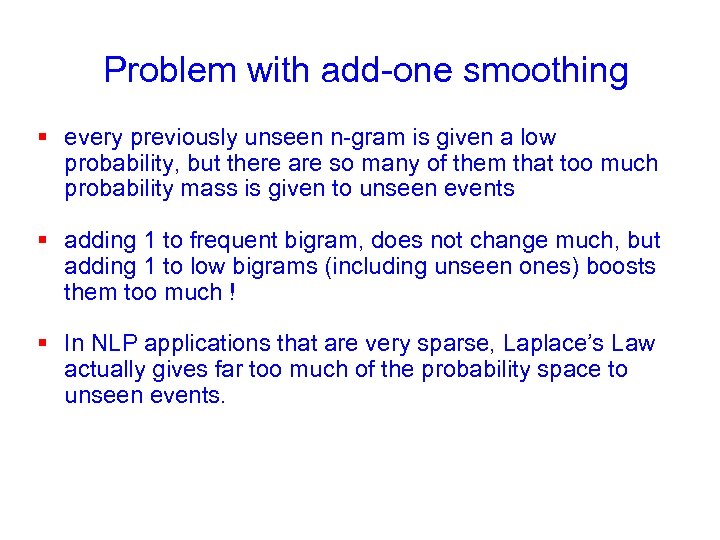 Problem with add-one smoothing

▪ every previously unseen n-gram is given a low probability, but there are so many of them that too much probability mass is given to unseen events

▪ adding 1 to frequent bigram, does not change much, but adding 1 to low bigrams (including unseen ones) boosts them too much !

▪ In NLP applications that are very sparse, Laplace's Law actually gives far too much of the probability space to unseen events.